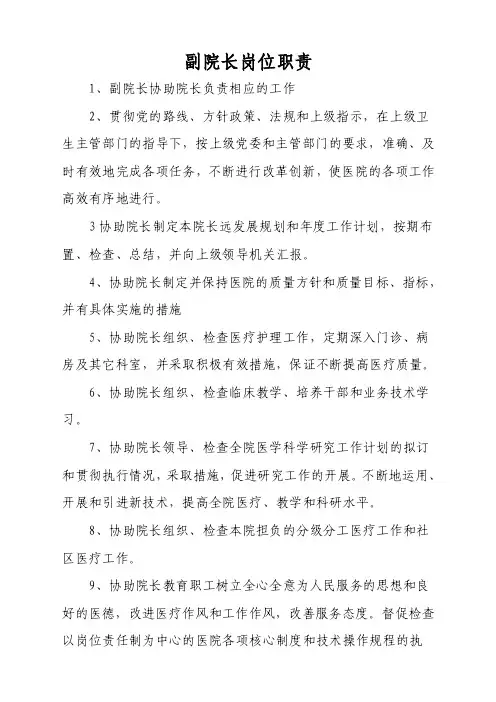 副院长岗位职责

1、副院长协助院长负责相应的工作

2、贯彻党的路线、方针政策、法规和上级指示，在上级卫生主管部门的指导下，按上级党委和主管部门的要求，准确、及时有效地完成各项任务，不断进行改革创新，使医院的各项工作高效有序地进行。

3协助院长制定本院长远发展规划和年度工作计划，按期布置、检查、总结，并向上级领导机关汇报。

4、协助院长制定并保持医院的质量方针和质量目标、指标，并有具体实施的措施

5、协助院长组织、检查医疗护理工作，定期深入门诊、病房及其它科室，并采取积极有效措施，保证不断提高医疗质量。

6、协助院长组织、检查临床教学、培养干部和业务技术学习。

7、协助院长领导、检查全院医学科学研究工作计划的拟订和贯彻执行情况，采取措施，促进研究工作的开展。不断地运用、开展和引进新技术，提高全院医疗、教学和科研水平。

8、协助院长组织、检查本院担负的分级分工医疗工作和社区医疗工作。

9、协助院长教育职工树立全心全意为人民服务的思想和良好的医德，改进医疗作风和工作作风，改善服务态度。督促检查以岗位责任制为中心的医院各项核心制度和技术操作规程的执